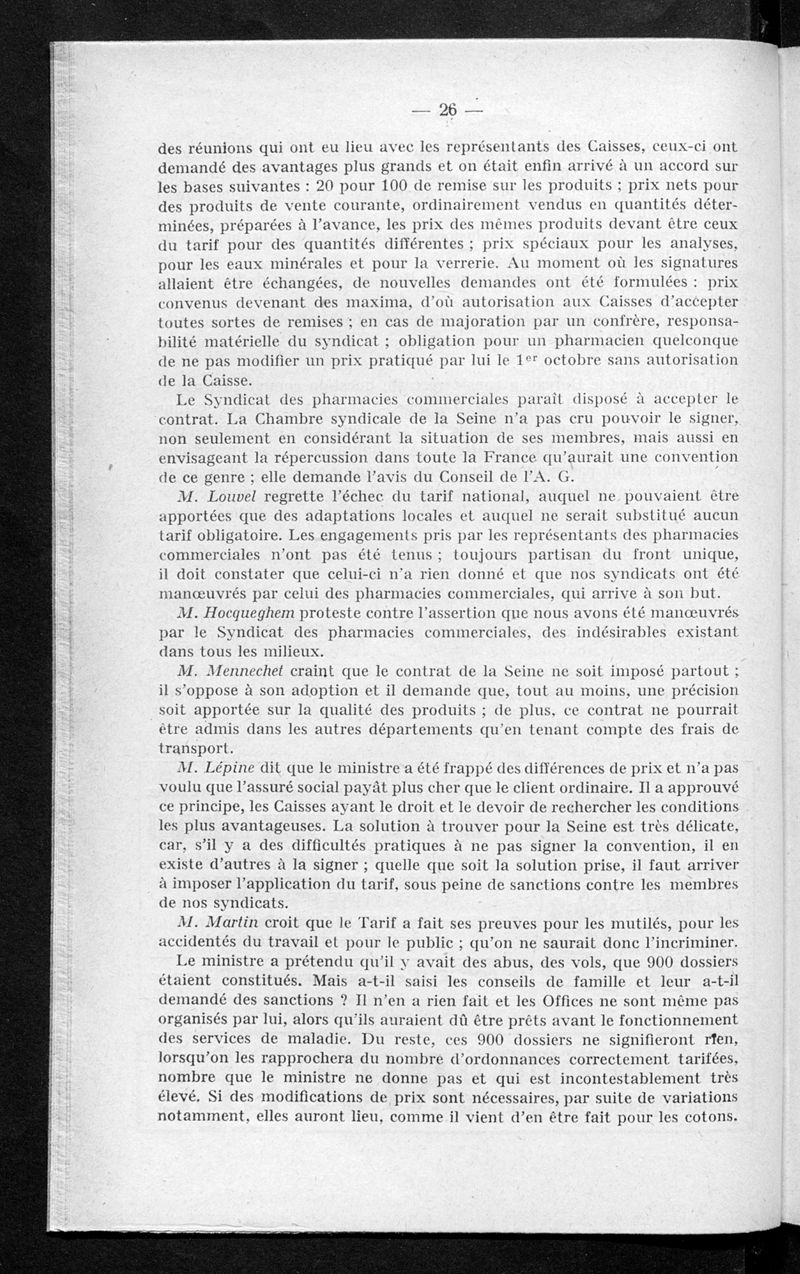 — 26 —

des réunions qui ont eu lieu avec les représentants des Caisses, ceux-ci ont demandé des avantages plus grands et on était enfin arrivé à un accord sur les bases suivantes : 20 pour 100 de remise sur les produits ; prix nets pour des produits de vente courante, ordinairement vendus en quantités déterminées, préparées à l'avance, les prix des mêmes produits devant être ceux du tarif pour des quantités différentes ; prix spéciaux pour les analyses, pour les eaux minérales et pour la verrerie. Au moment où les signatures allaient être échangées, de nouvelles demandes ont été formulées : prix convenus devenant des maxima, d'où autorisation aux Caisses d'accepter toutes sortes de remises ; en cas de majoration par un confrère, responsabilité matérielle du syndicat ; obligation pour un pharmacien quelconque de ne pas modifier un prix pratiqué par lui le 1$^{er}$ octobre sans autorisation de la Caisse.

Le Syndicat des pharmacies commerciales paraît disposé à accepter le contrat. La Chambre syndicale de la Seine n'a pas cru pouvoir le signer, non seulement en considérant la situation de ses membres, mais aussi en envisageant la répercussion dans toute la France qu'aurait une convention de ce genre ; elle demande l'avis du Conseil de l'A. G.

M. Louvel regrette l'échec du tarif national, auquel ne pouvaient être apportées que des adaptations locales et auquel ne serait substitué aucun tarif obligatoire. Les engagements pris par les représentants des pharmacies commerciales n'ont pas été tenus ; toujours partisan du front unique, il doit constater que celui-ci n'a rien donné et que nos syndicats ont été manœuvrés par celui des pharmacies commerciales, qui arrive à son but.

M. Hocqueghem proteste contre l'assertion que nous avons été manœuvrés par le Syndicat des pharmacies commerciales, des indésirables existant dans tous les milieux.

M. Mennechet craint que le contrat de la Seine ne soit imposé partout ; il s'oppose à son adoption et il demande que, tout au moins, une précision soit apportée sur la qualité des produits ; de plus, ce contrat ne pourrait être admis dans les autres départements qu'en tenant compte des frais de transport.

M. Lépine dit que le ministre a été frappé des différences de prix et n'a pas voulu que l'assuré social payât plus cher que le client ordinaire. Il a approuvé ce principe, les Caisses ayant le droit et le devoir de rechercher les conditions les plus avantageuses. La solution à trouver pour la Seine est très délicate, car, s'il y a des difficultés pratiques à ne pas signer la convention, il en existe d'autres à la signer ; quelle que soit la solution prise, il faut arriver à imposer l'application du tarif, sous peine de sanctions contre les membres de nos syndicats.

M. Martin croit que le Tarif a fait ses preuves pour les mutilés, pour les accidentés du travail et pour le public ; qu'on ne saurait donc l'incriminer.

Le ministre a prétendu qu'il y avait des abus, des vols, que 900 dossiers étaient constitués. Mais a-t-il saisi les conseils de famille et leur a-t-il demandé des sanctions ? Il n'en a rien fait et les Offices ne sont même pas organisés par lui, alors qu'ils auraient dû être prêts avant le fonctionnement des services de maladie. Du reste, ces 900 dossiers ne signifieront rien, lorsqu'on les rapprochera du nombre d'ordonnances correctement tarifées, nombre que le ministre ne donne pas et qui est incontestablement très élevé. Si des modifications de prix sont nécessaires, par suite de variations notamment, elles auront lieu, comme il vient d'en être fait pour les cotons.